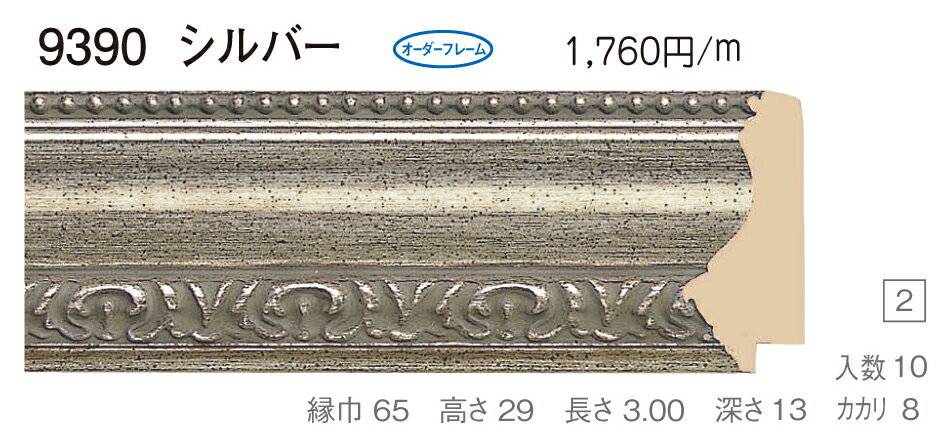 9390 シルバー オーダーフレーム 1,760円/m

2

入数 10

縁巾 65 高さ 29 長さ 3.00 深さ 13 カカリ 8